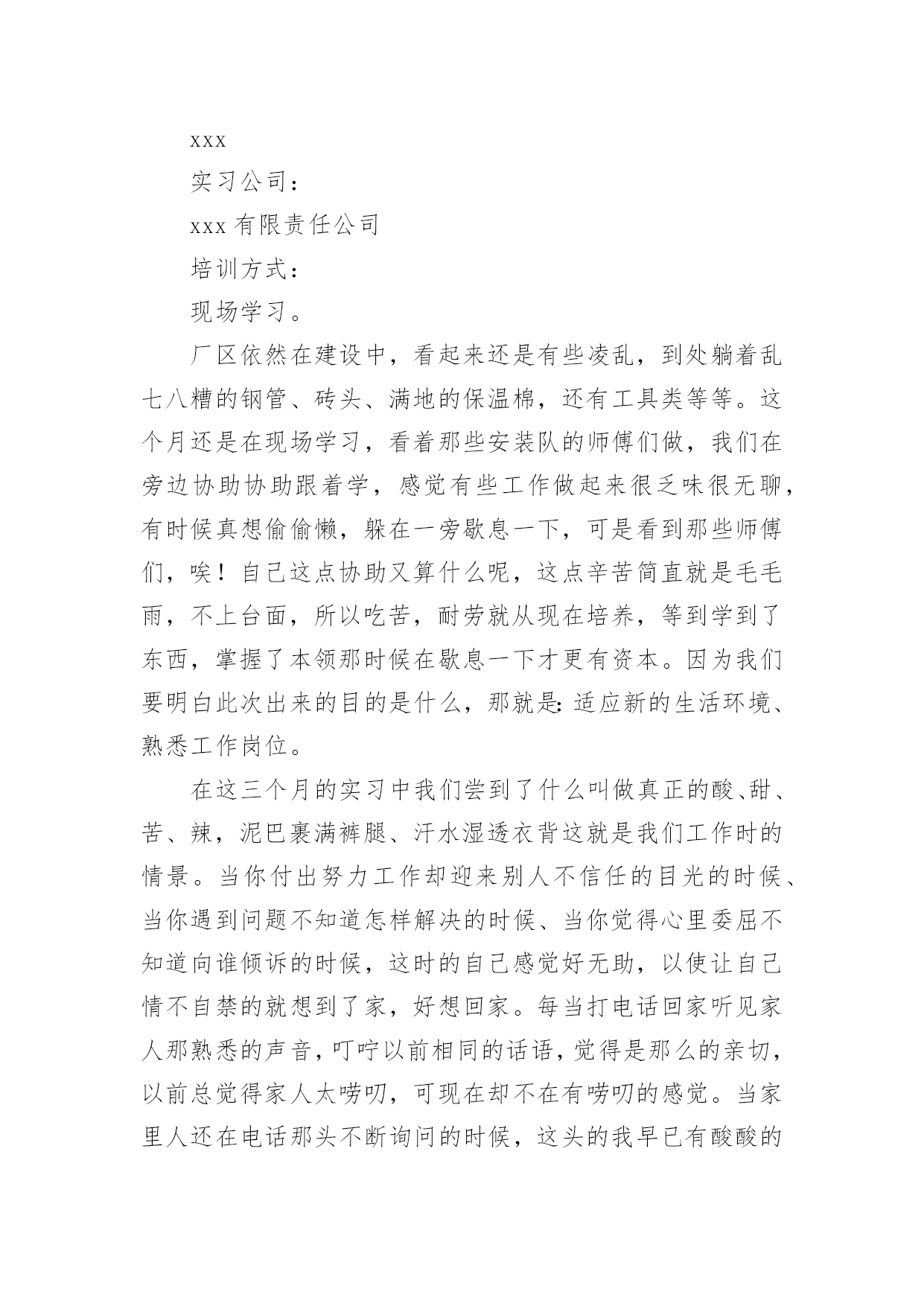 xxx

实习公司：

xxx 有限责任公司

培训方式：

现场学习。

厂区依然在建设中，看起来还是有些凌乱，到处躺着乱七八糟的钢管、砖头、满地的保温棉，还有工具类等等。这个月还是在现场学习，看着那些安装队的师傅们做，我们在旁边协助协助跟着学，感觉有些工作做起来很乏味很无聊，有时候真想偷偷懒，躲在一旁歇息一下，可是看到那些师傅们，唉！自己这点协助又算什么呢，这点辛苦简直就是毛毛雨，不上台面，所以吃苦，耐劳就从现在培养，等到学到了东西，掌握了本领那时候在歇息一下才更有资本。因为我们要明白此次出来的目的是什么，那就是:适应新的生活环境、熟悉工作岗位。

在这三个月的实习中我们尝到了什么叫做真正的酸、甜、苦、辣，泥巴裹满裤腿、汗水湿透衣背这就是我们工作时的情景。当你付出努力工作却迎来别人不信任的目光的时候、当你遇到问题不知道怎样解决的时候、当你觉得心里委屈不知道向谁倾诉的时候，这时的自己感觉好无助，以使让自己情不自禁的就想到了家，好想回家。每当打电话回家听见家人那熟悉的声音，叮咛以前相同的话语，觉得是那么的亲切，以前总觉得家人太唠叨，可现在却不在有唠叨的感觉。当家里人还在电话那头不断询问的时候，这头的我早已有酸酸的